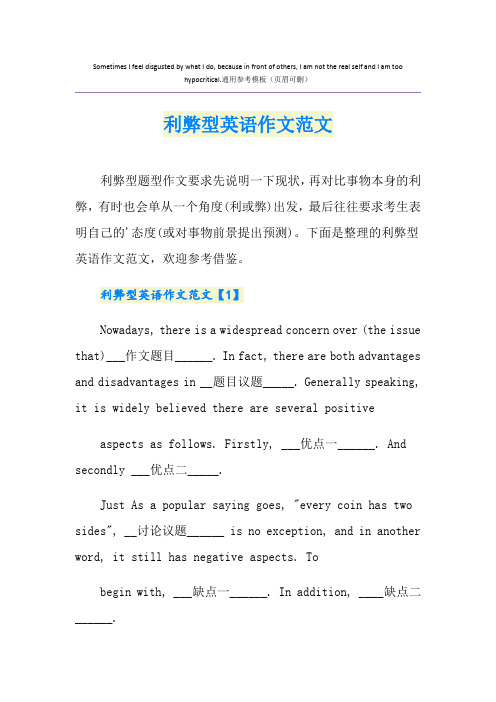 Sometimes I feel disgusted by what I do, because in front of others, I am not the real self and I am too hypocritical.通用参考模板（页眉可删）

利弊型英语作文范文

利弊型题型作文要求先说明一下现状，再对比事物本身的利弊，有时也会单从一个角度(利或弊)出发，最后往往要求考生表明自己的'态度(或对事物前景提出预测)。下面是整理的利弊型英语作文范文，欢迎参考借鉴。

利弊型英语作文范文【1】

Nowadays, there is a widespread concern over (the issue that)___作文题目______. In fact, there are both advantages and disadvantages in __题目议题_____. Generally speaking, it is widely believed there are several positive

aspects as follows. Firstly, ___优点一______. And secondly ___优点二_____.

Just As a popular saying goes, "every coin has two sides", __讨论议题______ is no exception, and in another word, it still has negative aspects. To

begin with, ___缺点一______. In addition, ____缺点二______.